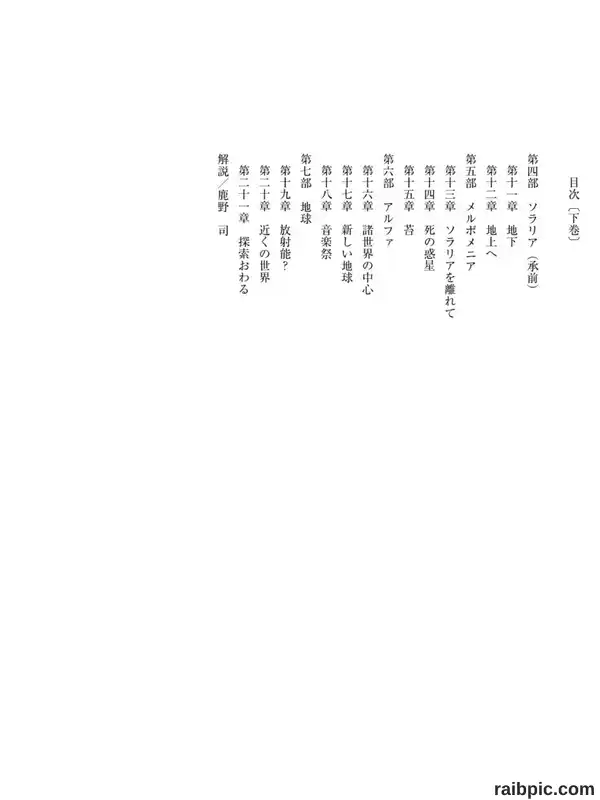 目次〔下巻〕

第四部　ソラリア（承前）
第十一章　地下
第十二章　地上へ
第五部　メルポメニア
第十三章　ソラリアを離れて
第十四章　死の惑星
第十五章　苔
第六部　アルファ
第十六章　諸世界の中心
第十七章　新しい地球
第十八章　音楽祭
第七部　地球
第十九章　放射能？
第二十章　近くの世界
第二十一章　探索おわる
解説／鹿野　司

raibpic.com